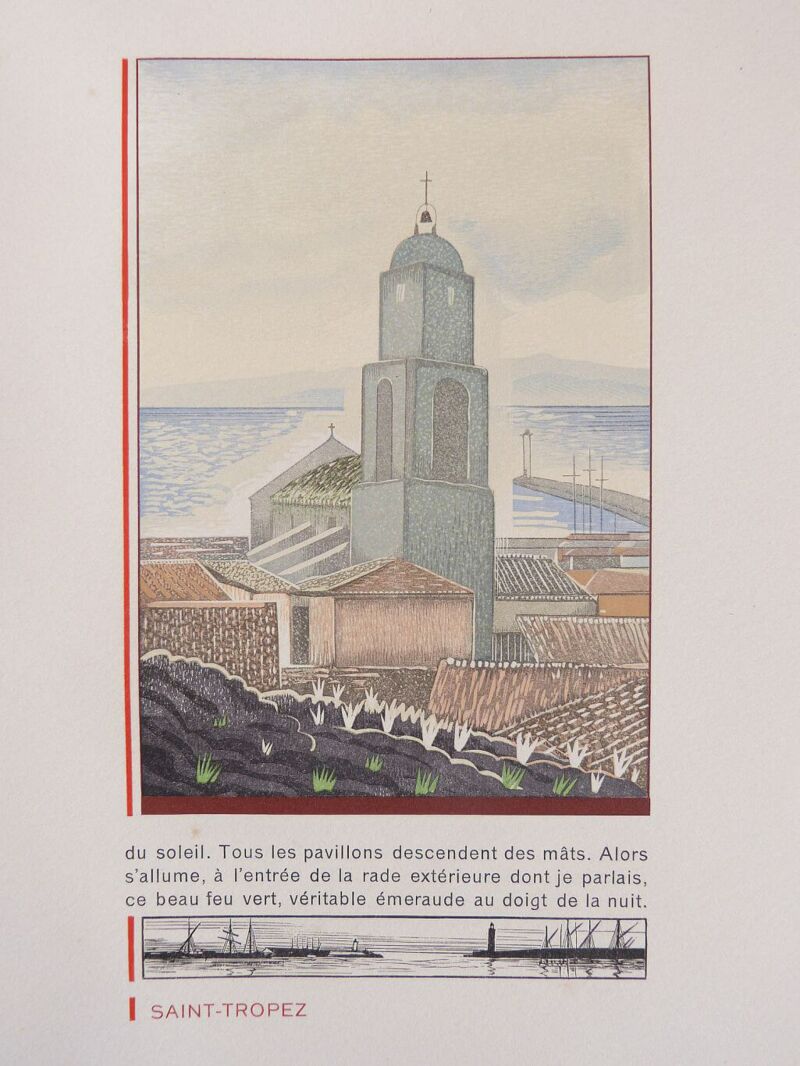 du soleil. Tous les pavillons descendent des mâts. Alors s'allume, à l'entrée de la rade extérieure dont je parlais, ce beau feu vert, véritable émeraude au doigt de la nuit.

SAINT-TROPEZ